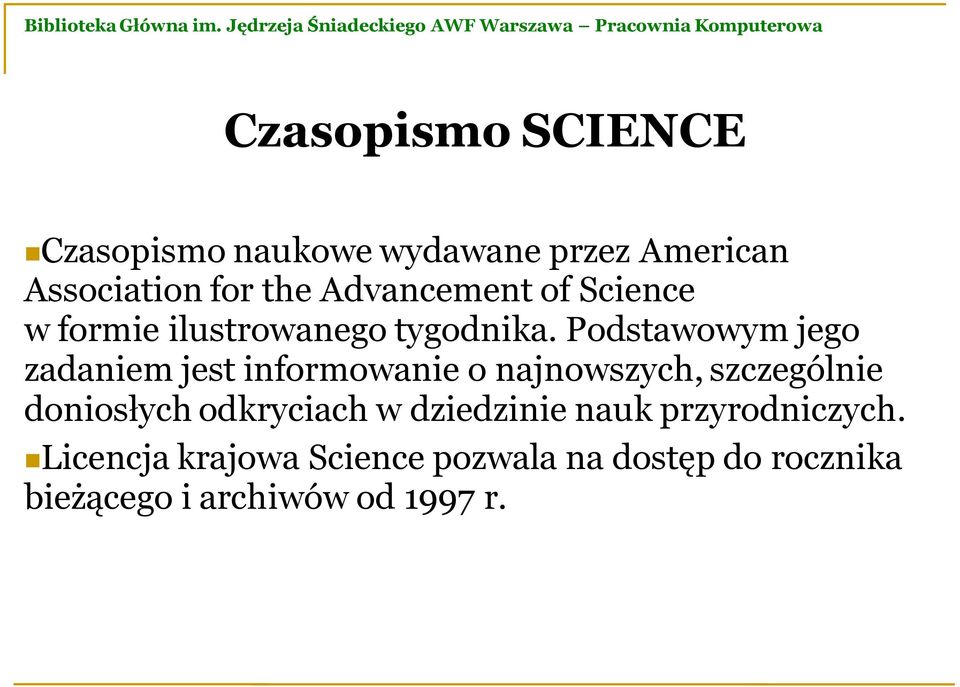 Biblioteka Główna im. Jędrzeja Śniadeckiego AWF Warszawa – Pracownia Komputerowa

Czasopismo SCIENCE

Czasopismo naukowe wydawane przez American Association for the Advancement of Science w formie ilustrowanego tygodnika. Podstawowym jego zadaniem jest informowanie o najnowszych, szczególnie doniosłych odkryciach w dziedzinie nauk przyrodniczych.

Licencja krajowa Science pozwala na dostęp do rocznika bieżącego i archiwów od 1997 r.